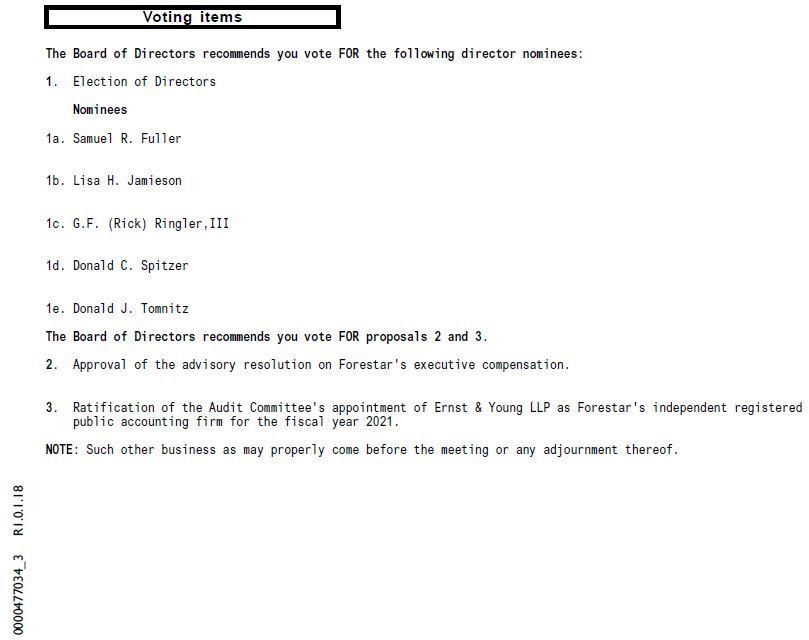 Voting items

The Board of Directors recommends you vote FOR the following director nominees:

1. Election of Directors

Nominees

1a. Samuel R. Fuller

1b. Lisa H. Jamieson

1c. G.F. (Rick) Ringler,III

1d. Donald C. Spitzer

1e. Donald J. Tomnitz

The Board of Directors recommends you vote FOR proposals 2 and 3.

2. Approval of the advisory resolution on Forestar's executive compensation.

3. Ratification of the Audit Committee's appointment of Ernst & Young LLP as Forestar's independent registered public accounting firm for the fiscal year 2021.

NOTE: Such other business as may properly come before the meeting or any adjournment thereof.

0000477034_3 R1.0.1.18